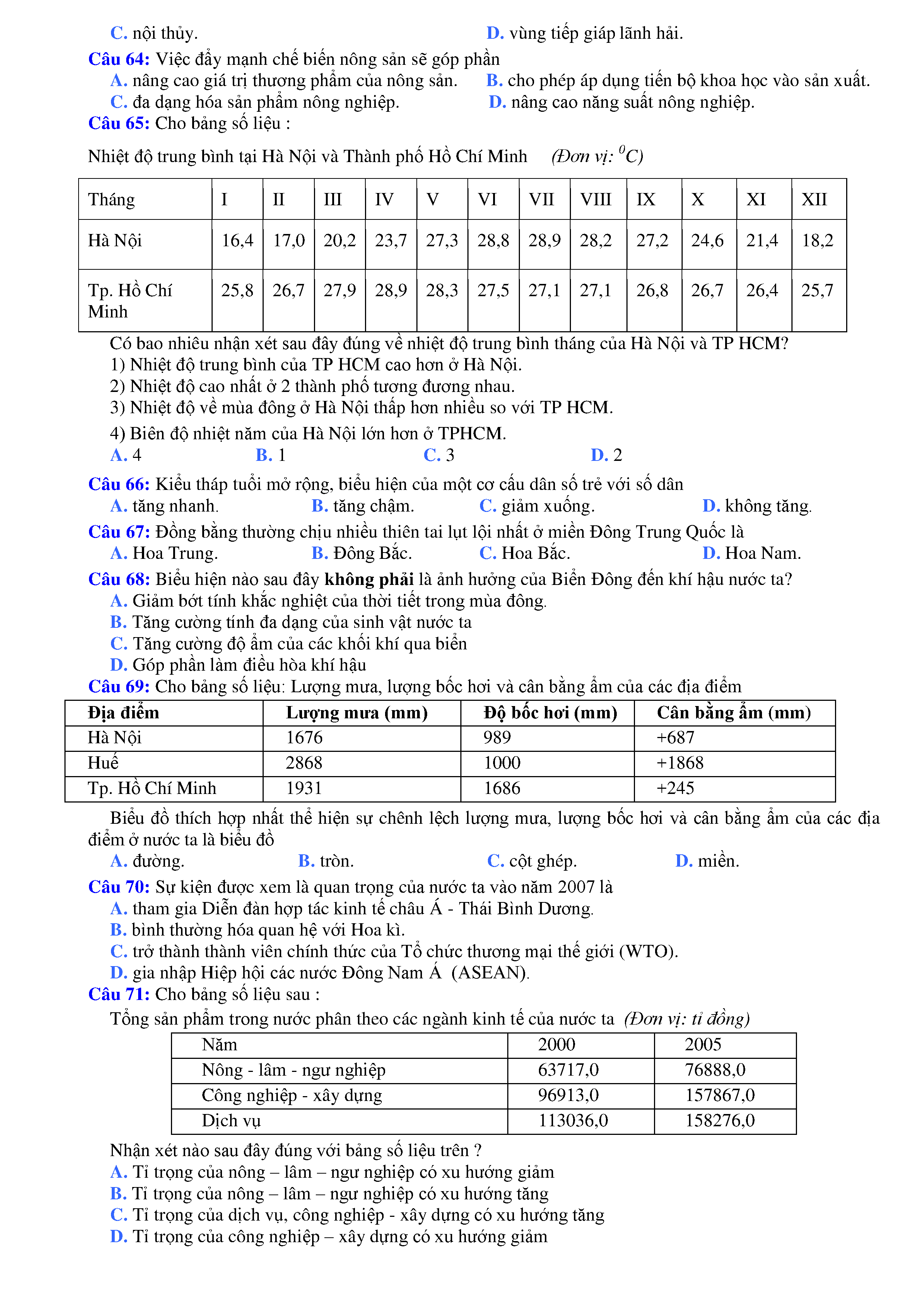 C. nội thủy. D. vùng tiếp giáp lãnh hải.

Câu 64: Việc đẩy mạnh chế biến nông sản sẽ góp phần
A. nâng cao giá trị thương phẩm của nông sản. B. cho phép áp dụng tiến bộ khoa học vào sản xuất.
C. đa dạng hóa sản phẩm nông nghiệp. D. nâng cao năng suất nông nghiệp.

Câu 65: Cho bảng số liệu :

Nhiệt độ trung bình tại Hà Nội và Thành phố Hồ Chí Minh (Đơn vị: $^0C$)

| Tháng | I | II | III | IV | V | VI | VII | VIII | IX | X | XI | XII |
|---|---|---|---|---|---|---|---|---|---|---|---|---|
| Hà Nội | 16,4 | 17,0 | 20,2 | 23,7 | 27,3 | 28,8 | 28,9 | 28,2 | 27,2 | 24,6 | 21,4 | 18,2 |
| Tp. Hồ Chí Minh | 25,8 | 26,7 | 27,9 | 28,9 | 28,3 | 27,5 | 27,1 | 27,1 | 26,8 | 26,7 | 26,4 | 25,7 |

Có bao nhiêu nhận xét sau đây đúng về nhiệt độ trung bình tháng của Hà Nội và TP HCM?
1) Nhiệt độ trung bình của TP HCM cao hơn ở Hà Nội.
2) Nhiệt độ cao nhất ở 2 thành phố tương đương nhau.
3) Nhiệt độ về mùa đông ở Hà Nội thấp hơn nhiều so với TP HCM.
4) Biên độ nhiệt năm của Hà Nội lớn hơn ở TPHCM.
A. 4 B. 1 C. 3 D. 2

Câu 66: Kiểu tháp tuổi mở rộng, biểu hiện của một cơ cấu dân số trẻ với số dân
A. tăng nhanh. B. tăng chậm. C. giảm xuống. D. không tăng.

Câu 67: Đồng bằng thường chịu nhiều thiên tai lụt lội nhất ở miền Đông Trung Quốc là
A. Hoa Trung. B. Đông Bắc. C. Hoa Bắc. D. Hoa Nam.

Câu 68: Biểu hiện nào sau đây không phải là ảnh hưởng của Biển Đông đến khí hậu nước ta?
A. Giảm bớt tính khắc nghiệt của thời tiết trong mùa đông.
B. Tăng cường tính đa dạng của sinh vật nước ta
C. Tăng cường độ ẩm của các khối khí qua biển
D. Góp phần làm điều hòa khí hậu

Câu 69: Cho bảng số liệu: Lượng mưa, lượng bốc hơi và cân bằng ẩm của các địa điểm

| Địa điểm | Lượng mưa (mm) | Độ bốc hơi (mm) | Cân bằng ẩm (mm) |
|---|---|---|---|
| Hà Nội | 1676 | 989 | +687 |
| Huế | 2868 | 1000 | +1868 |
| Tp. Hồ Chí Minh | 1931 | 1686 | +245 |

Biểu đồ thích hợp nhất thể hiện sự chênh lệch lượng mưa, lượng bốc hơi và cân bằng ẩm của các địa điểm ở nước ta là biểu đồ
A. đường. B. tròn. C. cột ghép. D. miền.

Câu 70: Sự kiện được xem là quan trọng của nước ta vào năm 2007 là
A. tham gia Diễn đàn hợp tác kinh tế châu Á - Thái Bình Dương.
B. bình thường hóa quan hệ với Hoa kì.
C. trở thành thành viên chính thức của Tổ chức thương mại thế giới (WTO).
D. gia nhập Hiệp hội các nước Đông Nam Á (ASEAN).

Câu 71: Cho bảng số liệu sau :
Tổng sản phẩm trong nước phân theo các ngành kinh tế của nước ta (Đơn vị: tỉ đồng)

| Năm | 2000 | 2005 |
|---|---|---|
| Nông - lâm - ngư nghiệp | 63717,0 | 76888,0 |
| Công nghiệp - xây dựng | 96913,0 | 157867,0 |
| Dịch vụ | 113036,0 | 158276,0 |

Nhận xét nào sau đây đúng với bảng số liệu trên ?
A. Tỉ trọng của nông – lâm – ngư nghiệp có xu hướng giảm
B. Tỉ trọng của nông – lâm – ngư nghiệp có xu hướng tăng
C. Tỉ trọng của dịch vụ, công nghiệp - xây dựng có xu hướng tăng
D. Tỉ trọng của công nghiệp – xây dựng có xu hướng giảm